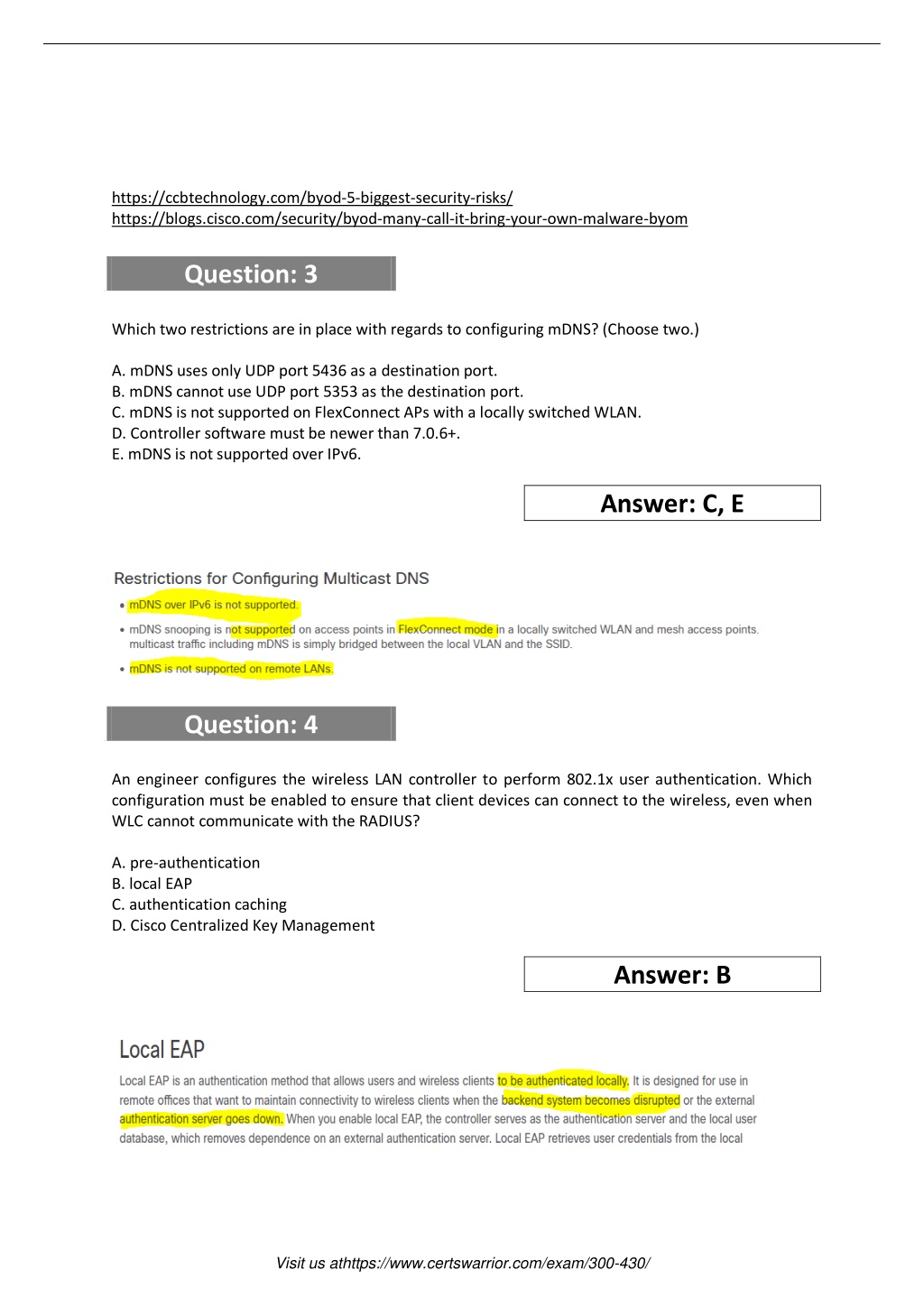 https://ccbtechnology.com/byod-5-biggest-security-risks/
https://blogs.cisco.com/security/byod-many-call-it-bring-your-own-malware-byom

Question: 3

Which two restrictions are in place with regards to configuring mDNS? (Choose two.)

A. mDNS uses only UDP port 5436 as a destination port.
B. mDNS cannot use UDP port 5353 as the destination port.
C. mDNS is not supported on FlexConnect APs with a locally switched WLAN.
D. Controller software must be newer than 7.0.6+.
E. mDNS is not supported over IPv6.

Answer: C, E

Restrictions for Configuring Multicast DNS

• mDNS over IPv6 is not supported.
• mDNS snooping is not supported on access points in FlexConnect mode in a locally switched WLAN and mesh access points. multicast traffic including mDNS is simply bridged between the local VLAN and the SSID.
• mDNS is not supported on remote LANs.

Question: 4

An engineer configures the wireless LAN controller to perform 802.1x user authentication. Which configuration must be enabled to ensure that client devices can connect to the wireless, even when WLC cannot communicate with the RADIUS?

A. pre-authentication
B. local EAP
C. authentication caching
D. Cisco Centralized Key Management

Answer: B

Local EAP

Local EAP is an authentication method that allows users and wireless clients to be authenticated locally. It is designed for use in remote offices that want to maintain connectivity to wireless clients when the backend system becomes disrupted or the external authentication server goes down. When you enable local EAP, the controller serves as the authentication server and the local user database, which removes dependence on an external authentication server. Local EAP retrieves user credentials from the local

Visit us athttps://www.certswarrior.com/exam/300-430/